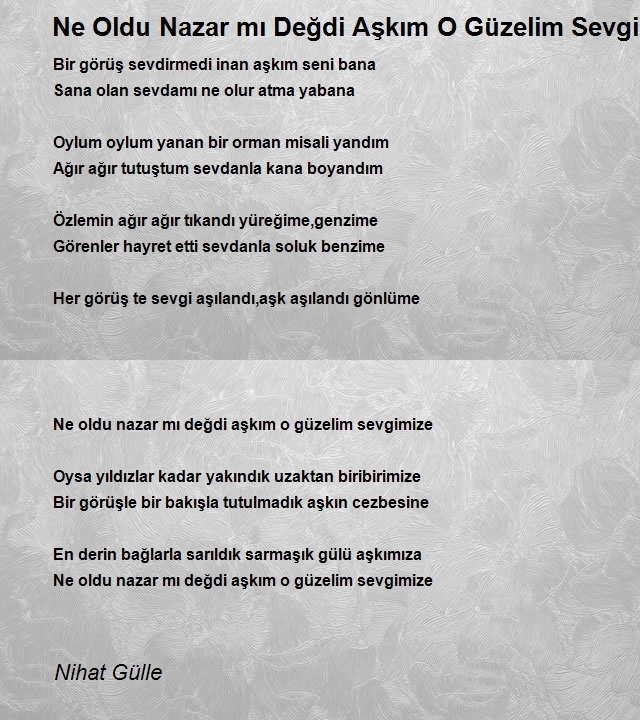 Ne Oldu Nazar mı Değdi Aşkım O Güzelim Sevgi

Bir görüş sevdirmedi inan aşkım seni bana
Sana olan sevdamı ne olur atma yabana

Oylum oylum yanan bir orman misali yandım
Ağır ağır tutuştum sevdanla kana boyandım

Özlemin ağır ağır tıkandı yüreğime,genzime
Görenler hayret etti sevdanla soluk benzime

Her görüş te sevgi aşılandı,aşk aşılandı gönlüme

Ne oldu nazar mı değdi aşkım o güzelim sevgimize

Oysa yıldızlar kadar yakındık uzaktan biribirimize
Bir görüşle bir bakışla tutulmadık aşkın cezbesine

En derin bağlarla sarıldık sarmaşık gülü aşkımıza
Ne oldu nazar mı değdi aşkım o güzelim sevgimize

Nihat Gülle